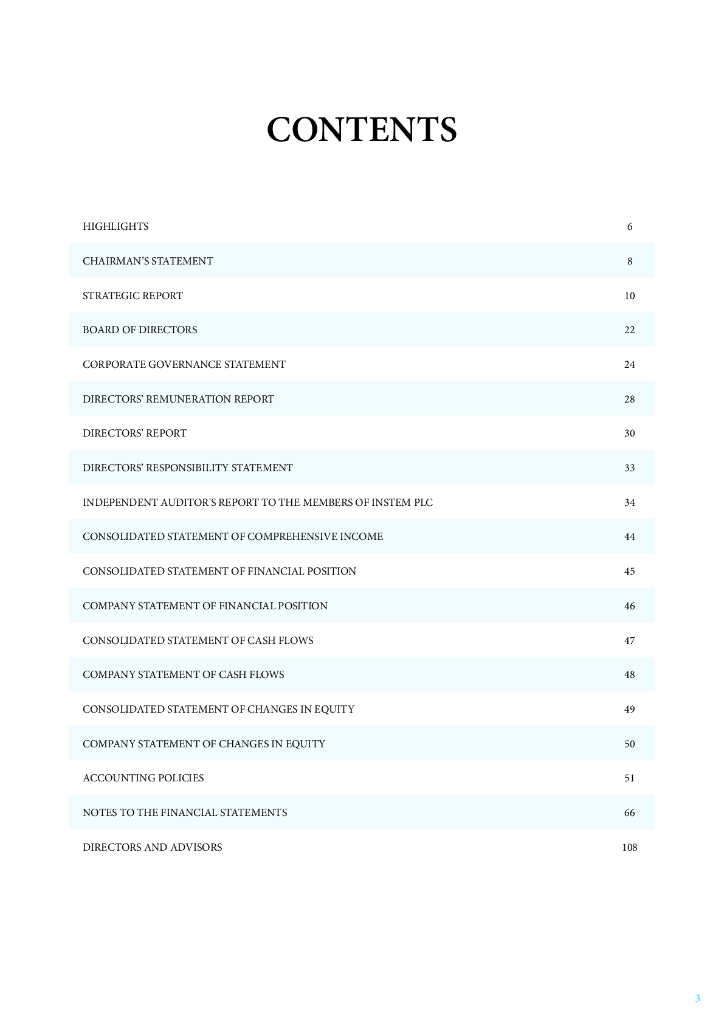 CONTENTS

| | |
|---|---|
| HIGHLIGHTS | 6 |
| CHAIRMAN'S STATEMENT | 8 |
| STRATEGIC REPORT | 10 |
| BOARD OF DIRECTORS | 22 |
| CORPORATE GOVERNANCE STATEMENT | 24 |
| DIRECTORS' REMUNERATION REPORT | 28 |
| DIRECTORS' REPORT | 30 |
| DIRECTORS' RESPONSIBILITY STATEMENT | 33 |
| INDEPENDENT AUDITOR'S REPORT TO THE MEMBERS OF INSTEM PLC | 34 |
| CONSOLIDATED STATEMENT OF COMPREHENSIVE INCOME | 44 |
| CONSOLIDATED STATEMENT OF FINANCIAL POSITION | 45 |
| COMPANY STATEMENT OF FINANCIAL POSITION | 46 |
| CONSOLIDATED STATEMENT OF CASH FLOWS | 47 |
| COMPANY STATEMENT OF CASH FLOWS | 48 |
| CONSOLIDATED STATEMENT OF CHANGES IN EQUITY | 49 |
| COMPANY STATEMENT OF CHANGES IN EQUITY | 50 |
| ACCOUNTING POLICIES | 51 |
| NOTES TO THE FINANCIAL STATEMENTS | 66 |
| DIRECTORS AND ADVISORS | 108 |

3